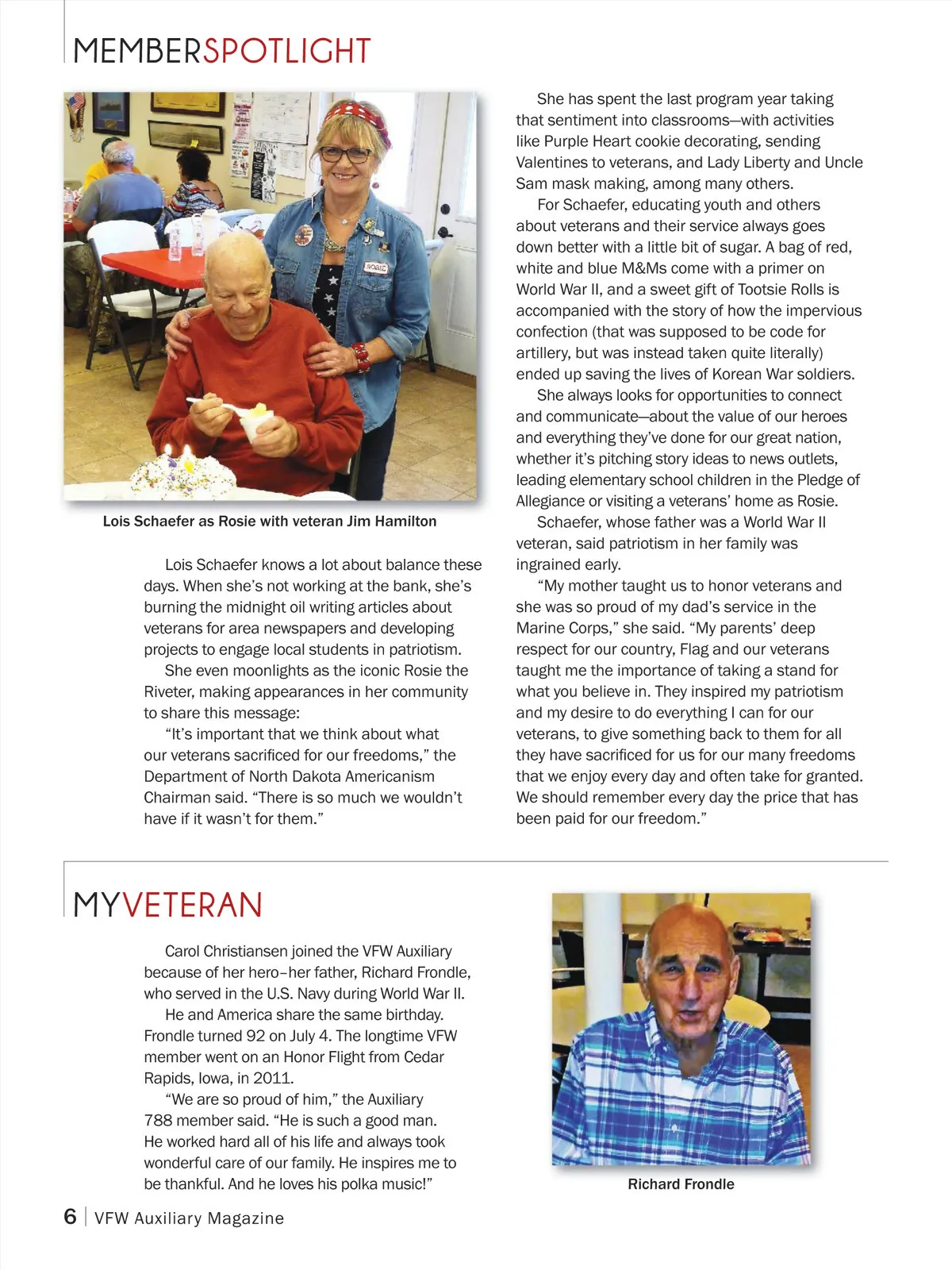 MEMBERSPOTLIGHT

ROSIE

Lois Schaefer as Rosie with veteran Jim Hamilton

Lois Schaefer knows a lot about balance these days. When she's not working at the bank, she's burning the midnight oil writing articles about veterans for area newspapers and developing projects to engage local students in patriotism.

She even moonlights as the iconic Rosie the Riveter, making appearances in her community to share this message:

"It's important that we think about what our veterans sacrificed for our freedoms," the Department of North Dakota Americanism Chairman said. "There is so much we wouldn't have if it wasn't for them."

She has spent the last program year taking that sentiment into classrooms—with activities like Purple Heart cookie decorating, sending Valentines to veterans, and Lady Liberty and Uncle Sam mask making, among many others.

For Schaefer, educating youth and others about veterans and their service always goes down better with a little bit of sugar. A bag of red, white and blue M&Ms come with a primer on World War II, and a sweet gift of Tootsie Rolls is accompanied with the story of how the impervious confection (that was supposed to be code for artillery, but was instead taken quite literally) ended up saving the lives of Korean War soldiers.

She always looks for opportunities to connect and communicate—about the value of our heroes and everything they've done for our great nation, whether it's pitching story ideas to news outlets, leading elementary school children in the Pledge of Allegiance or visiting a veterans' home as Rosie.

Schaefer, whose father was a World War II veteran, said patriotism in her family was ingrained early.

"My mother taught us to honor veterans and she was so proud of my dad's service in the Marine Corps," she said. "My parents' deep respect for our country, Flag and our veterans taught me the importance of taking a stand for what you believe in. They inspired my patriotism and my desire to do everything I can for our veterans, to give something back to them for all they have sacrificed for us for our many freedoms that we enjoy every day and often take for granted. We should remember every day the price that has been paid for our freedom."

MYVETERAN

Carol Christiansen joined the VFW Auxiliary because of her hero–her father, Richard Frondle, who served in the U.S. Navy during World War II.

He and America share the same birthday. Frondle turned 92 on July 4. The longtime VFW member went on an Honor Flight from Cedar Rapids, Iowa, in 2011.

"We are so proud of him," the Auxiliary 788 member said. "He is such a good man. He worked hard all of his life and always took wonderful care of our family. He inspires me to be thankful. And he loves his polka music!"

Richard Frondle

6 | VFW Auxiliary Magazine